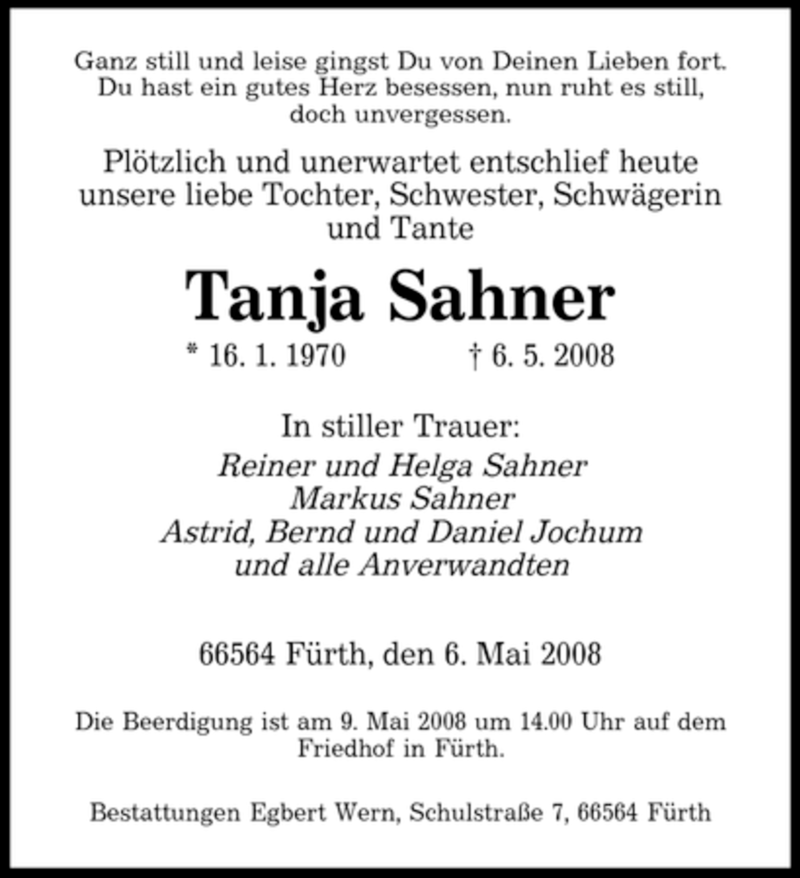 Ganz still und leise gingst Du von Deinen Lieben fort.
Du hast ein gutes Herz besessen, nun ruht es still,
doch unvergessen.

Plötzlich und unerwartet entschlief heute
unsere liebe Tochter, Schwester, Schwägerin
und Tante

Tanja Sahner

* 16. 1. 1970 † 6. 5. 2008

In stiller Trauer:
Reiner und Helga Sahner
Markus Sahner
Astrid, Bernd und Daniel Jochum
und alle Anverwandten

66564 Fürth, den 6. Mai 2008

Die Beerdigung ist am 9. Mai 2008 um 14.00 Uhr auf dem
Friedhof in Fürth.

Bestattungen Egbert Wern, Schulstraße 7, 66564 Fürth